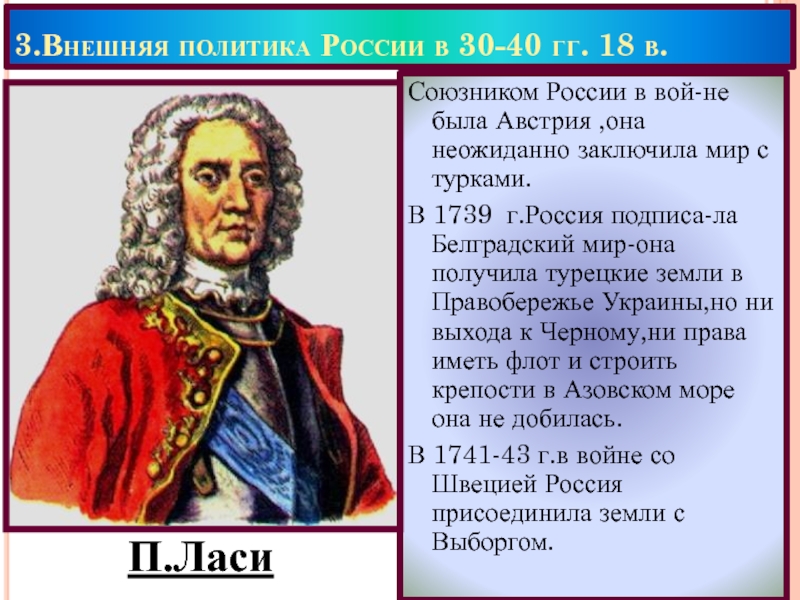 3.Внешняя политика России в 30-40 гг. 18 в.

Союзником России в вой-не была Австрия ,она неожиданно заключила мир с турками.

В 1739 г.Россия подписа-ла Белградский мир-она получила турецкие земли в Правобережье Украины,но ни выхода к Черному,ни права иметь флот и строить крепости в Азовском море она не добилась.

В 1741-43 г.в войне со Швецией Россия присоединила земли с Выборгом.

П.Ласи